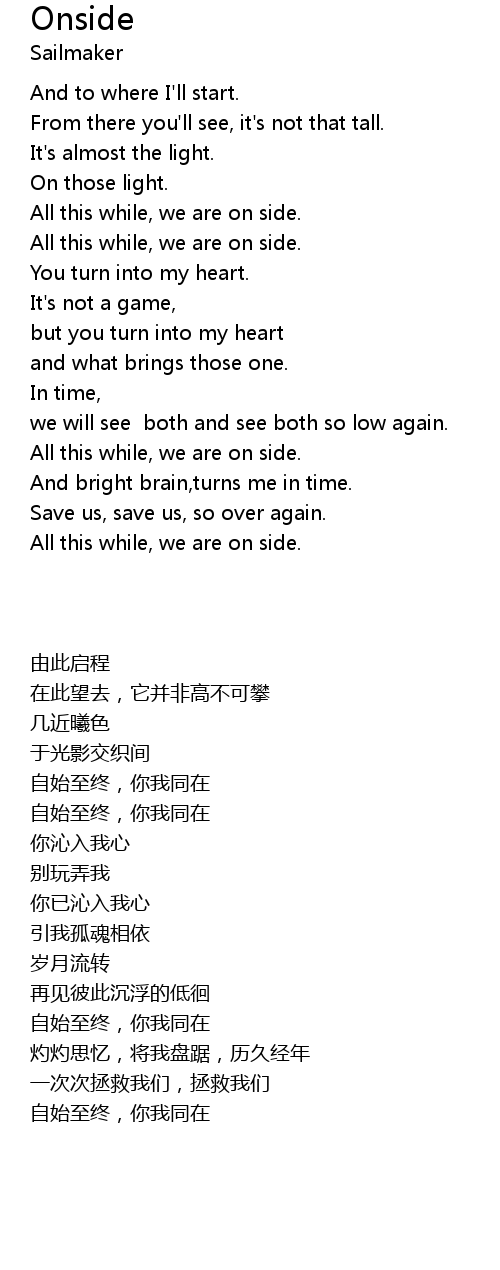 Onside
Sailmaker

And to where I'll start.
From there you'll see, it's not that tall.
It's almost the light.
On those light.
All this while, we are on side.
All this while, we are on side.
You turn into my heart.
It's not a game,
but you turn into my heart
and what brings those one.
In time,
we will see  both and see both so low again.
All this while, we are on side.
And bright brain,turns me in time.
Save us, save us, so over again.
All this while, we are on side.

由此启程
在此望去，它并非高不可攀
几近曦色
于光影交织间
自始至终，你我同在
自始至终，你我同在
你沁入我心
别玩弄我
你已沁入我心
引我孤魂相依
岁月流转
再见彼此沉浮的低徊
自始至终，你我同在
灼灼思忆，将我盘踞，历久经年
一次次拯救我们，拯救我们
自始至终，你我同在